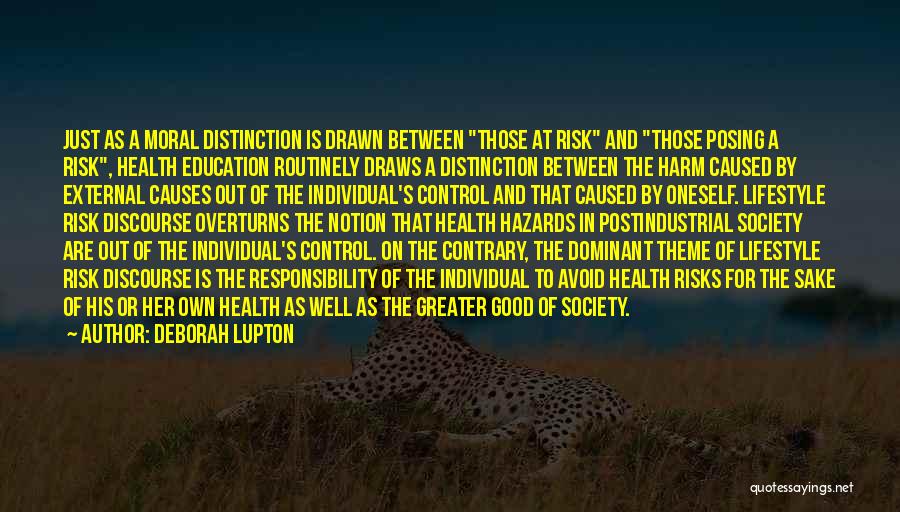 JUST AS A MORAL DISTINCTION IS DRAWN BETWEEN "THOSE AT RISK" AND "THOSE POSING A RISK", HEALTH EDUCATION ROUTINELY DRAWS A DISTINCTION BETWEEN THE HARM CAUSED BY EXTERNAL CAUSES OUT OF THE INDIVIDUAL'S CONTROL AND THAT CAUSED BY ONESELF. LIFESTYLE RISK DISCOURSE OVERTURNS THE NOTION THAT HEALTH HAZARDS IN POSTINDUSTRIAL SOCIETY ARE OUT OF THE INDIVIDUAL'S CONTROL. ON THE CONTRARY, THE DOMINANT THEME OF LIFESTYLE RISK DISCOURSE IS THE RESPONSIBILITY OF THE INDIVIDUAL TO AVOID HEALTH RISKS FOR THE SAKE OF HIS OR HER OWN HEALTH AS WELL AS THE GREATER GOOD OF SOCIETY.

— AUTHOR: DEBORAH LUPTON

quotessayings.net